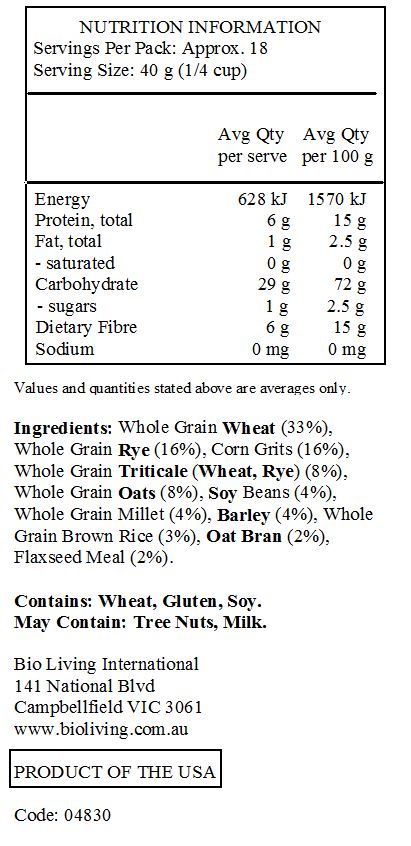 NUTRITION INFORMATION
Servings Per Pack: Approx. 18
Serving Size: 40 g (1/4 cup)

| | Avg Qty per serve | Avg Qty per 100 g |
|---|---|---|
| Energy | 628 kJ | 1570 kJ |
| Protein, total | 6 g | 15 g |
| Fat, total | 1 g | 2.5 g |
| - saturated | 0 g | 0 g |
| Carbohydrate | 29 g | 72 g |
| - sugars | 1 g | 2.5 g |
| Dietary Fibre | 6 g | 15 g |
| Sodium | 0 mg | 0 mg |

Values and quantities stated above are averages only.

Ingredients: Whole Grain Wheat (33%), Whole Grain Rye (16%), Corn Grits (16%), Whole Grain Triticale (Wheat, Rye) (8%), Whole Grain Oats (8%), Soy Beans (4%), Whole Grain Millet (4%), Barley (4%), Whole Grain Brown Rice (3%), Oat Bran (2%), Flaxseed Meal (2%).

Contains: Wheat, Gluten, Soy.
May Contain: Tree Nuts, Milk.

Bio Living International
141 National Blvd
Campbellfield VIC 3061
www.bioliving.com.au

PRODUCT OF THE USA

Code: 04830